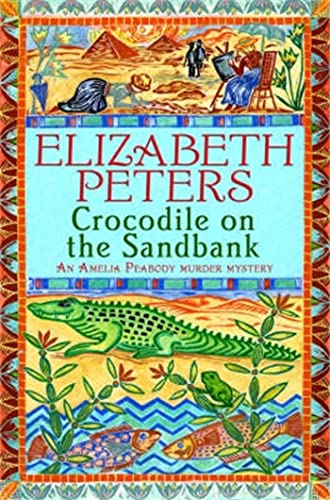 ELIZABETH PETERS
Crocodile on the Sandbank
AN AMELIA PEABODY MURDER MYSTERY